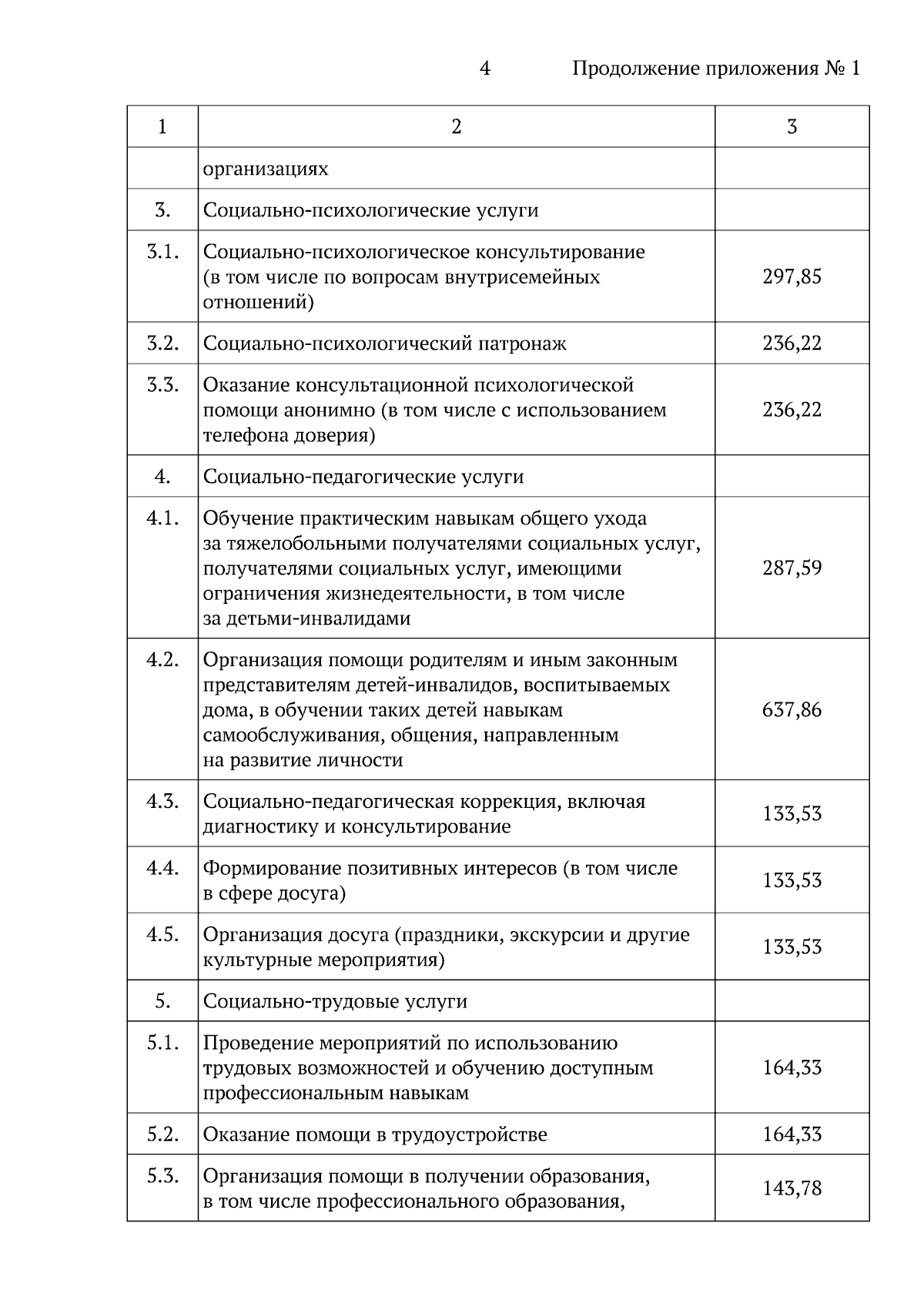 4 Продолжение приложения № 1

| 1 | 2 | 3 |
|---|---|---|
| | организациях | |
| 3. | Социально-психологические услуги | |
| 3.1. | Социально-психологическое консультирование (в том числе по вопросам внутрисемейных отношений) | 297,85 |
| 3.2. | Социально-психологический патронаж | 236,22 |
| 3.3. | Оказание консультационной психологической помощи анонимно (в том числе с использованием телефона доверия) | 236,22 |
| 4. | Социально-педагогические услуги | |
| 4.1. | Обучение практическим навыкам общего ухода за тяжелобольными получателями социальных услуг, получателями социальных услуг, имеющими ограничения жизнедеятельности, в том числе за детьми-инвалидами | 287,59 |
| 4.2. | Организация помощи родителям и иным законным представителям детей-инвалидов, воспитываемых дома, в обучении таких детей навыкам самообслуживания, общения, направленным на развитие личности | 637,86 |
| 4.3. | Социально-педагогическая коррекция, включая диагностику и консультирование | 133,53 |
| 4.4. | Формирование позитивных интересов (в том числе в сфере досуга) | 133,53 |
| 4.5. | Организация досуга (праздники, экскурсии и другие культурные мероприятия) | 133,53 |
| 5. | Социально-трудовые услуги | |
| 5.1. | Проведение мероприятий по использованию трудовых возможностей и обучению доступным профессиональным навыкам | 164,33 |
| 5.2. | Оказание помощи в трудоустройстве | 164,33 |
| 5.3. | Организация помощи в получении образования, в том числе профессионального образования, | 143,78 |